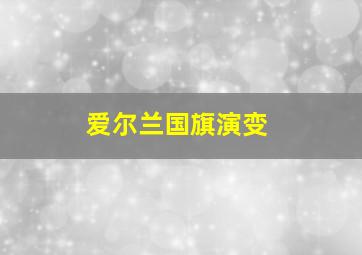 爱尔兰国旗演变